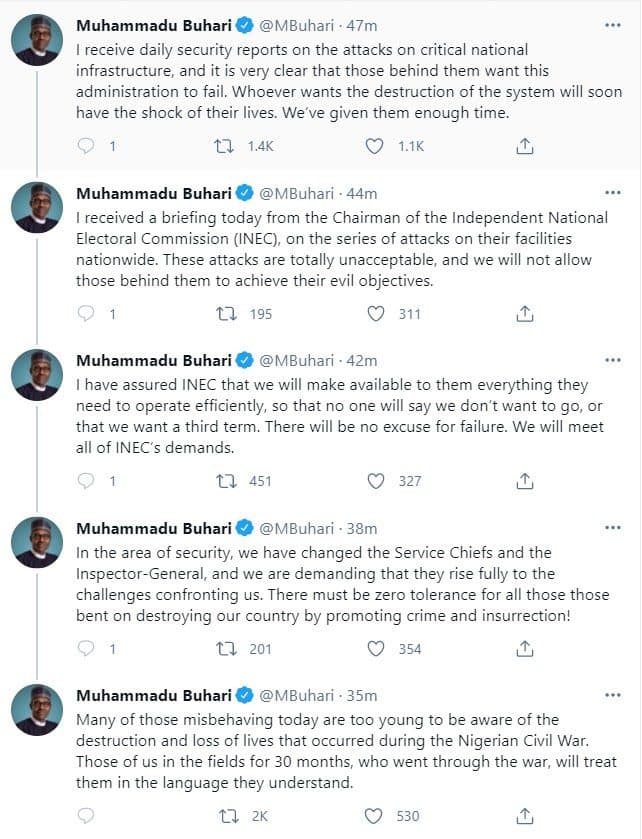 Muhammadu Buhari @MBuhari · 47m
I receive daily security reports on the attacks on critical national infrastructure, and it is very clear that those behind them want this administration to fail. Whoever wants the destruction of the system will soon have the shock of their lives. We've given them enough time.

1 1.4K 1.1K

Muhammadu Buhari @MBuhari · 44m
I received a briefing today from the Chairman of the Independent National Electoral Commission (INEC), on the series of attacks on their facilities nationwide. These attacks are totally unacceptable, and we will not allow those behind them to achieve their evil objectives.

1 195 311

Muhammadu Buhari @MBuhari · 42m
I have assured INEC that we will make available to them everything they need to operate efficiently, so that no one will say we don't want to go, or that we want a third term. There will be no excuse for failure. We will meet all of INEC's demands.

1 451 327

Muhammadu Buhari @MBuhari · 38m
In the area of security, we have changed the Service Chiefs and the Inspector-General, and we are demanding that they rise fully to the challenges confronting us. There must be zero tolerance for all those those bent on destroying our country by promoting crime and insurrection!

1 201 354

Muhammadu Buhari @MBuhari · 35m
Many of those misbehaving today are too young to be aware of the destruction and loss of lives that occurred during the Nigerian Civil War. Those of us in the fields for 30 months, who went through the war, will treat them in the language they understand.

2K 530